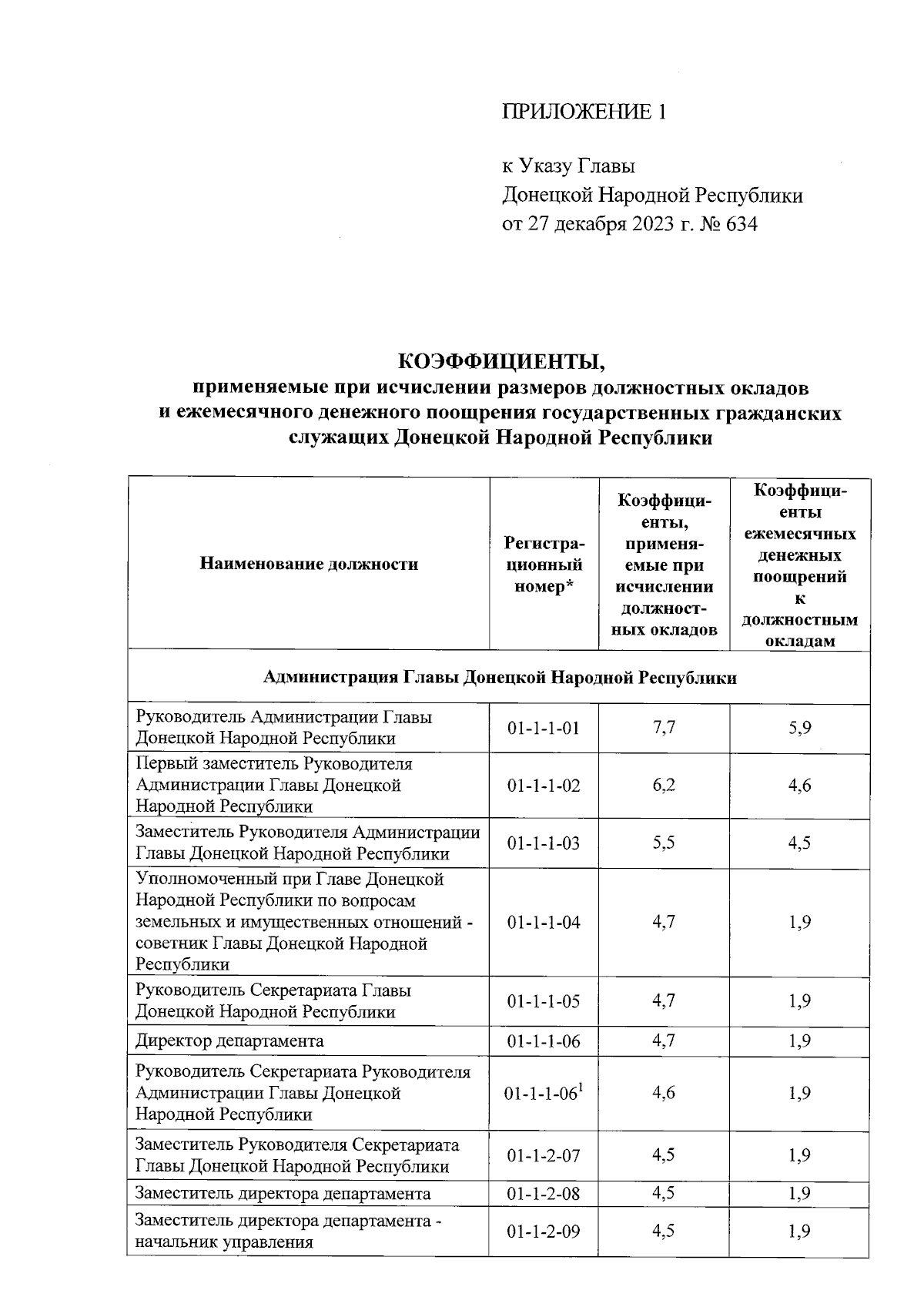 ПРИЛОЖЕНИЕ 1

к Указу Главы
Донецкой Народной Республики
от 27 декабря 2023 г. № 634

КОЭФФИЦИЕНТЫ,
применяемые при исчислении размеров должностных окладов и ежемесячного денежного поощрения государственных гражданских служащих Донецкой Народной Республики

| Наименование должности | Регистрационный номер* | Коэффициенты, применяемые при исчислении должностных окладов | Коэффициенты ежемесячных денежных поощрений к должностным окладам |
|---|---|---|---|
| Администрация Главы Донецкой Народной Республики | | | |
| Руководитель Администрации Главы Донецкой Народной Республики | 01-1-1-01 | 7,7 | 5,9 |
| Первый заместитель Руководителя Администрации Главы Донецкой Народной Республики | 01-1-1-02 | 6,2 | 4,6 |
| Заместитель Руководителя Администрации Главы Донецкой Народной Республики | 01-1-1-03 | 5,5 | 4,5 |
| Уполномоченный при Главе Донецкой Народной Республики по вопросам земельных и имущественных отношений - советник Главы Донецкой Народной Республики | 01-1-1-04 | 4,7 | 1,9 |
| Руководитель Секретариата Главы Донецкой Народной Республики | 01-1-1-05 | 4,7 | 1,9 |
| Директор департамента | 01-1-1-06 | 4,7 | 1,9 |
| Руководитель Секретариата Руководителя Администрации Главы Донецкой Народной Республики | 01-1-1-06$^1$ | 4,6 | 1,9 |
| Заместитель Руководителя Секретариата Главы Донецкой Народной Республики | 01-1-2-07 | 4,5 | 1,9 |
| Заместитель директора департамента | 01-1-2-08 | 4,5 | 1,9 |
| Заместитель директора департамента - начальник управления | 01-1-2-09 | 4,5 | 1,9 |